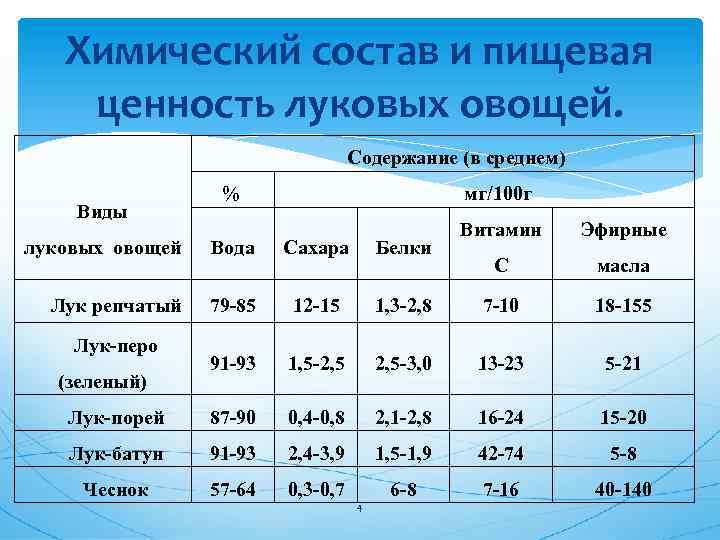 Химический состав и пищевая ценность луковых овощей.

| Виды луковых овощей | Содержание (в среднем) | | | | |
|---|---|---|---|---|---|
| | % | мг/100г | | | |
| | Вода | Сахара | Белки | Витамин С | Эфирные масла |
| Лук репчатый | 79-85 | 12-15 | 1,3-2,8 | 7-10 | 18-155 |
| Лук-перо (зеленый) | 91-93 | 1,5-2,5 | 2,5-3,0 | 13-23 | 5-21 |
| Лук-порей | 87-90 | 0,4-0,8 | 2,1-2,8 | 16-24 | 15-20 |
| Лук-батун | 91-93 | 2,4-3,9 | 1,5-1,9 | 42-74 | 5-8 |
| Чеснок | 57-64 | 0,3-0,7 | 6-8 | 7-16 | 40-140 |

4